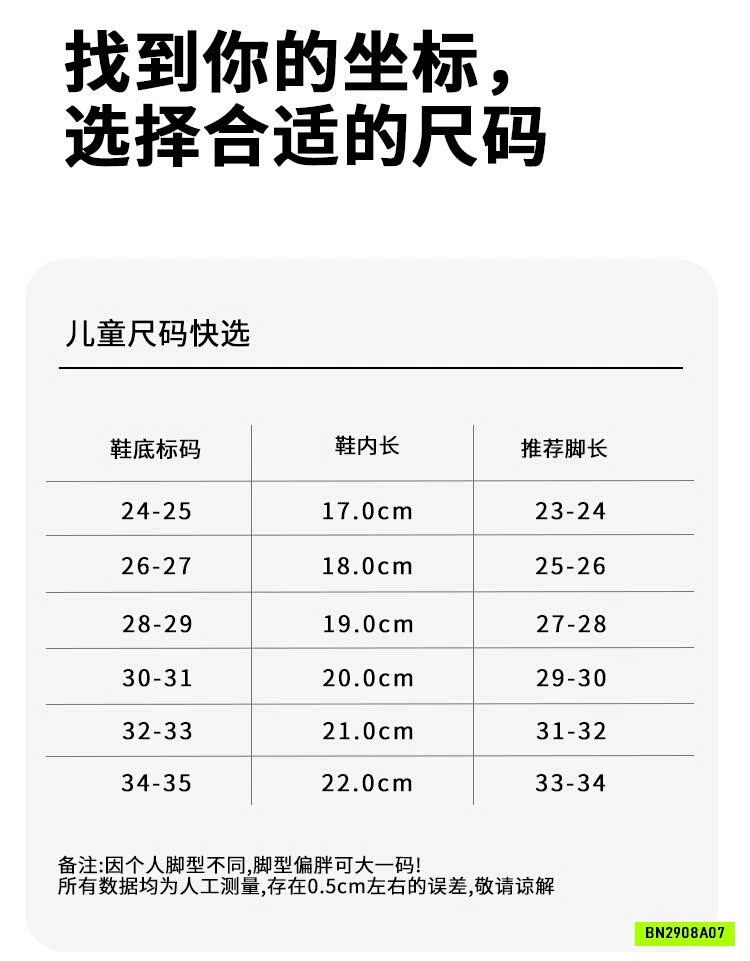 找到你的坐标，
选择合适的尺码

儿童尺码快选

| 鞋底标码 | 鞋内长 | 推荐脚长 |
|---|---|---|
| 24-25 | 17.0cm | 23-24 |
| 26-27 | 18.0cm | 25-26 |
| 28-29 | 19.0cm | 27-28 |
| 30-31 | 20.0cm | 29-30 |
| 32-33 | 21.0cm | 31-32 |
| 34-35 | 22.0cm | 33-34 |

备注:因个人脚型不同,脚型偏胖可大一码!
所有数据均为人工测量,存在0.5cm左右的误差,敬请谅解

BN2908A07